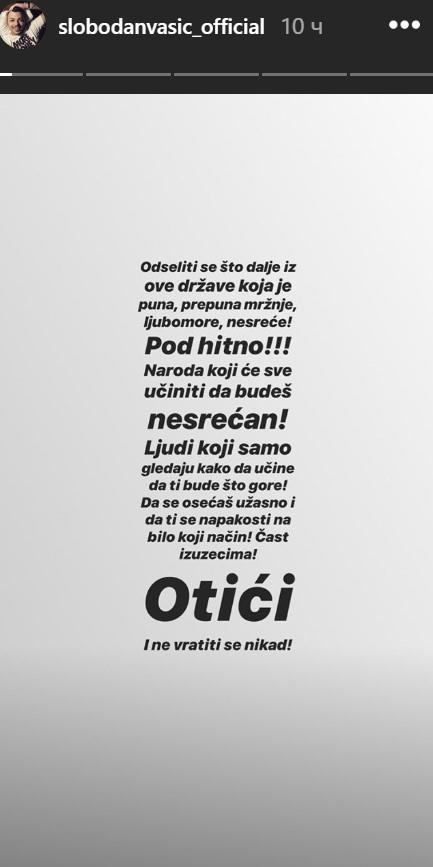 slobodanvasic_official 10 ч

Odseliti se što dalje iz ove države koja je puna, prepuna mržnje, ljubomore, nesreće! Pod hitno!!! Naroda koji će sve učiniti da budeš nesrećan! Ljudi koji samo gledaju kako da učine da ti bude što gore! Da se osećaš užasno i da ti se napakosti na bilo koji način! Čast izuzecima!

Otići

I ne vratiti se nikad!